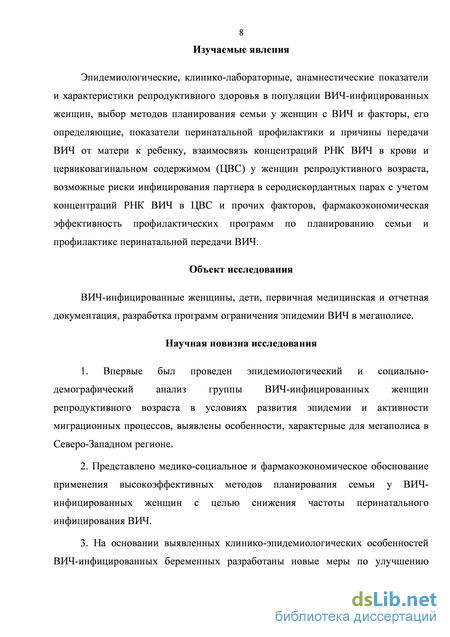 8

Изучаемые явления

Эпидемиологические, клинико-лабораторные, анамнестические показатели и характеристики репродуктивного здоровья в популяции ВИЧ-инфицированных женщин, выбор методов планирования семьи у женщин с ВИЧ и факторы, его определяющие, показатели перинатальной профилактики и причины передачи ВИЧ от матери к ребенку, взаимосвязь концентраций РНК ВИЧ в крови и цервиковагинальном содержимом (ЦВС) у женщин репродуктивного возраста, возможные риски инфицирования партнера в серодискордантных парах с учетом концентраций РНК ВИЧ в ЦВС и прочих факторов, фармакоэкономическая эффективность профилактических программ по планированию семьи и профилактике перинатальной передачи ВИЧ.

Объект исследования

ВИЧ-инфицированные женщины, дети, первичная медицинская и отчетная документация, разработка программ ограничения эпидемии ВИЧ в мегаполисе.

Научная новизна исследования

1. Впервые был проведен эпидемиологический и социально-демографический анализ группы ВИЧ-инфицированных женщин репродуктивного возраста в условиях развития эпидемии и активности миграционных процессов, выявлены особенности, характерные для мегаполиса в Северо-Западном регионе.

2. Представлено медико-социальное и фармакоэкономическое обоснование применения высокоэффективных методов планирования семьи у ВИЧ-инфицированных женщин с целью снижения частоты перинатального инфицирования ВИЧ.

3. На основании выявленных клинико-эпидемиологических особенностей ВИЧ-инфицированных беременных разработаны новые меры по улучшению

dsLib.net
библиотека диссертаций